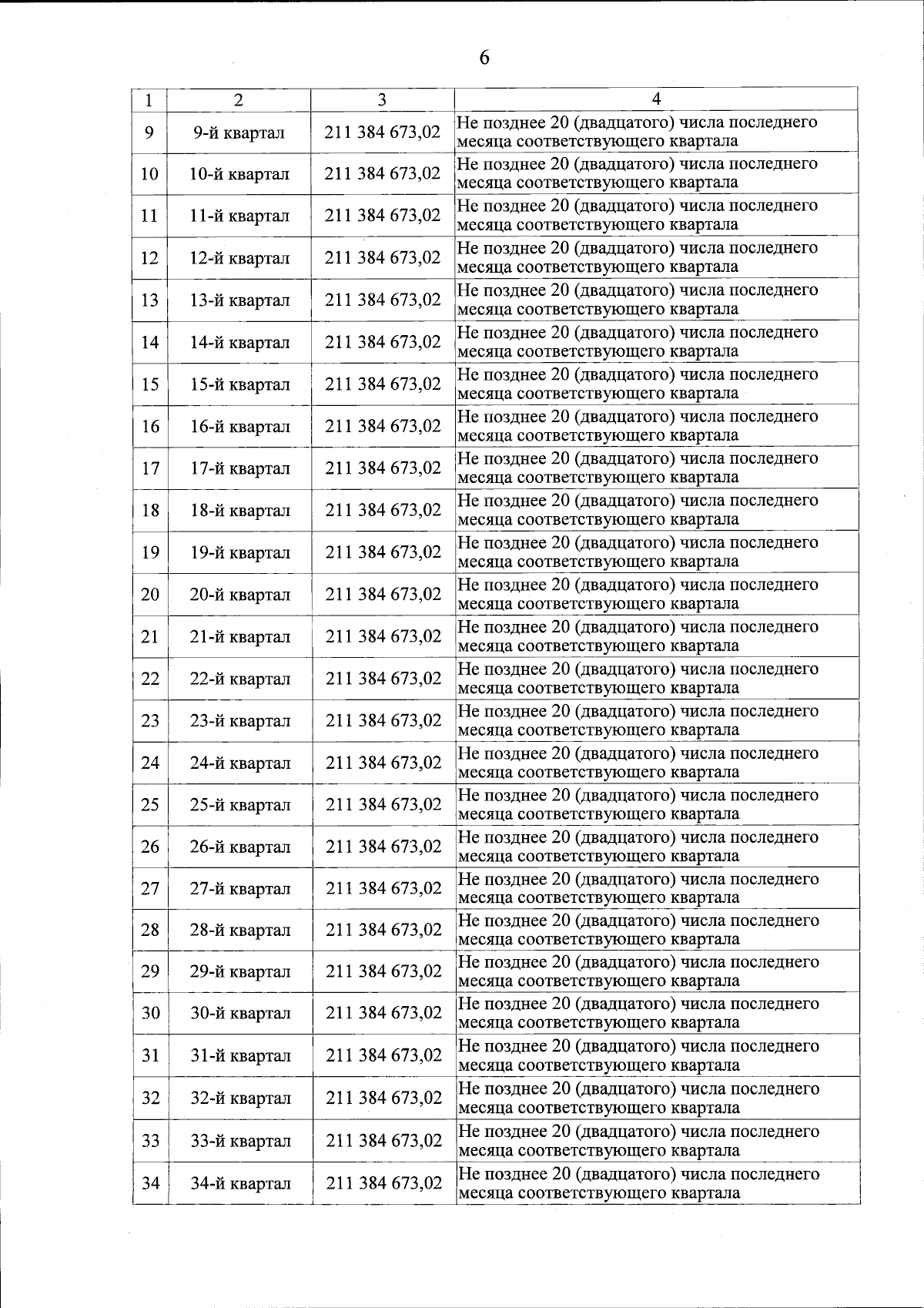 6

| 1 | 2 | 3 | 4 |
|---|---|---|---|
| 9 | 9-й квартал | 211 384 673,02 | Не позднее 20 (двадцатого) числа последнего месяца соответствующего квартала |
| 10 | 10-й квартал | 211 384 673,02 | Не позднее 20 (двадцатого) числа последнего месяца соответствующего квартала |
| 11 | 11-й квартал | 211 384 673,02 | Не позднее 20 (двадцатого) числа последнего месяца соответствующего квартала |
| 12 | 12-й квартал | 211 384 673,02 | Не позднее 20 (двадцатого) числа последнего месяца соответствующего квартала |
| 13 | 13-й квартал | 211 384 673,02 | Не позднее 20 (двадцатого) числа последнего месяца соответствующего квартала |
| 14 | 14-й квартал | 211 384 673,02 | Не позднее 20 (двадцатого) числа последнего месяца соответствующего квартала |
| 15 | 15-й квартал | 211 384 673,02 | Не позднее 20 (двадцатого) числа последнего месяца соответствующего квартала |
| 16 | 16-й квартал | 211 384 673,02 | Не позднее 20 (двадцатого) числа последнего месяца соответствующего квартала |
| 17 | 17-й квартал | 211 384 673,02 | Не позднее 20 (двадцатого) числа последнего месяца соответствующего квартала |
| 18 | 18-й квартал | 211 384 673,02 | Не позднее 20 (двадцатого) числа последнего месяца соответствующего квартала |
| 19 | 19-й квартал | 211 384 673,02 | Не позднее 20 (двадцатого) числа последнего месяца соответствующего квартала |
| 20 | 20-й квартал | 211 384 673,02 | Не позднее 20 (двадцатого) числа последнего месяца соответствующего квартала |
| 21 | 21-й квартал | 211 384 673,02 | Не позднее 20 (двадцатого) числа последнего месяца соответствующего квартала |
| 22 | 22-й квартал | 211 384 673,02 | Не позднее 20 (двадцатого) числа последнего месяца соответствующего квартала |
| 23 | 23-й квартал | 211 384 673,02 | Не позднее 20 (двадцатого) числа последнего месяца соответствующего квартала |
| 24 | 24-й квартал | 211 384 673,02 | Не позднее 20 (двадцатого) числа последнего месяца соответствующего квартала |
| 25 | 25-й квартал | 211 384 673,02 | Не позднее 20 (двадцатого) числа последнего месяца соответствующего квартала |
| 26 | 26-й квартал | 211 384 673,02 | Не позднее 20 (двадцатого) числа последнего месяца соответствующего квартала |
| 27 | 27-й квартал | 211 384 673,02 | Не позднее 20 (двадцатого) числа последнего месяца соответствующего квартала |
| 28 | 28-й квартал | 211 384 673,02 | Не позднее 20 (двадцатого) числа последнего месяца соответствующего квартала |
| 29 | 29-й квартал | 211 384 673,02 | Не позднее 20 (двадцатого) числа последнего месяца соответствующего квартала |
| 30 | 30-й квартал | 211 384 673,02 | Не позднее 20 (двадцатого) числа последнего месяца соответствующего квартала |
| 31 | 31-й квартал | 211 384 673,02 | Не позднее 20 (двадцатого) числа последнего месяца соответствующего квартала |
| 32 | 32-й квартал | 211 384 673,02 | Не позднее 20 (двадцатого) числа последнего месяца соответствующего квартала |
| 33 | 33-й квартал | 211 384 673,02 | Не позднее 20 (двадцатого) числа последнего месяца соответствующего квартала |
| 34 | 34-й квартал | 211 384 673,02 | Не позднее 20 (двадцатого) числа последнего месяца соответствующего квартала |